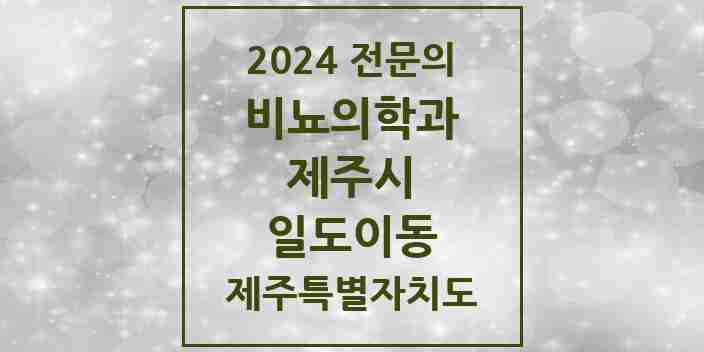 2024 전문의
비뇨의학과
제주시
일도이동
제주특별자치도